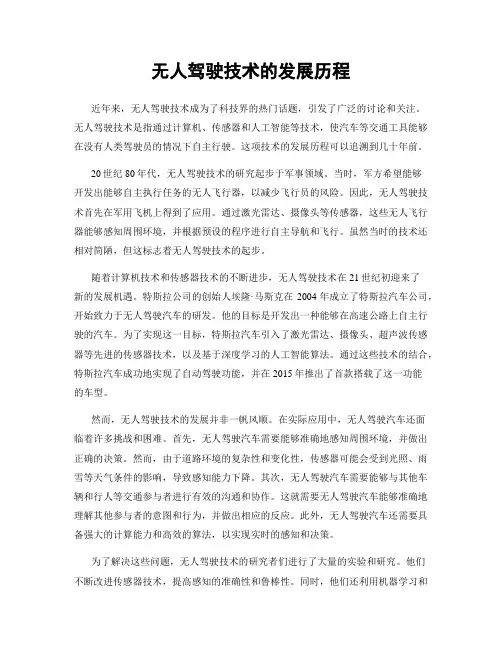 无人驾驶技术的发展历程

近年来，无人驾驶技术成为了科技界的热门话题，引发了广泛的讨论和关注。无人驾驶技术是指通过计算机、传感器和人工智能等技术，使汽车等交通工具能够在没有人类驾驶员的情况下自主行驶。这项技术的发展历程可以追溯到几十年前。

20世纪80年代，无人驾驶技术的研究起步于军事领域。当时，军方希望能够开发出能够自主执行任务的无人飞行器，以减少飞行员的风险。因此，无人驾驶技术首先在军用飞机上得到了应用。通过激光雷达、摄像头等传感器，这些无人飞行器能够感知周围环境，并根据预设的程序进行自主导航和飞行。虽然当时的技术还相对简陋，但这标志着无人驾驶技术的起步。

随着计算机技术和传感器技术的不断进步，无人驾驶技术在21世纪初迎来了新的发展机遇。特斯拉公司的创始人埃隆·马斯克在2004年成立了特斯拉汽车公司，开始致力于无人驾驶汽车的研发。他的目标是开发出一种能够在高速公路上自主行驶的汽车。为了实现这一目标，特斯拉汽车引入了激光雷达、摄像头、超声波传感器等先进的传感器技术，以及基于深度学习的人工智能算法。通过这些技术的结合，特斯拉汽车成功地实现了自动驾驶功能，并在2015年推出了首款搭载了这一功能的车型。

然而，无人驾驶技术的发展并非一帆风顺。在实际应用中，无人驾驶汽车还面临着许多挑战和困难。首先，无人驾驶汽车需要能够准确地感知周围环境，并做出正确的决策。然而，由于道路环境的复杂性和变化性，传感器可能会受到光照、雨雪等天气条件的影响，导致感知能力下降。其次，无人驾驶汽车需要能够与其他车辆和行人等交通参与者进行有效的沟通和协作。这就需要无人驾驶汽车能够准确地理解其他参与者的意图和行为，并做出相应的反应。此外，无人驾驶汽车还需要具备强大的计算能力和高效的算法，以实现实时的感知和决策。

为了解决这些问题，无人驾驶技术的研究者们进行了大量的实验和研究。他们不断改进传感器技术，提高感知的准确性和鲁棒性。同时，他们还利用机器学习和